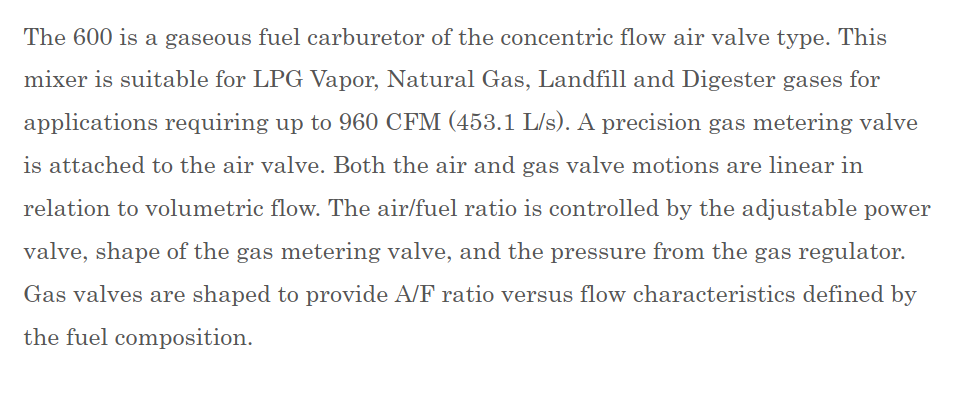 The 600 is a gaseous fuel carburetor of the concentric flow air valve type. This mixer is suitable for LPG Vapor, Natural Gas, Landfill and Digester gases for applications requiring up to 960 CFM (453.1 L/s). A precision gas metering valve is attached to the air valve. Both the air and gas valve motions are linear in relation to volumetric flow. The air/fuel ratio is controlled by the adjustable power valve, shape of the gas metering valve, and the pressure from the gas regulator. Gas valves are shaped to provide A/F ratio versus flow characteristics defined by the fuel composition.